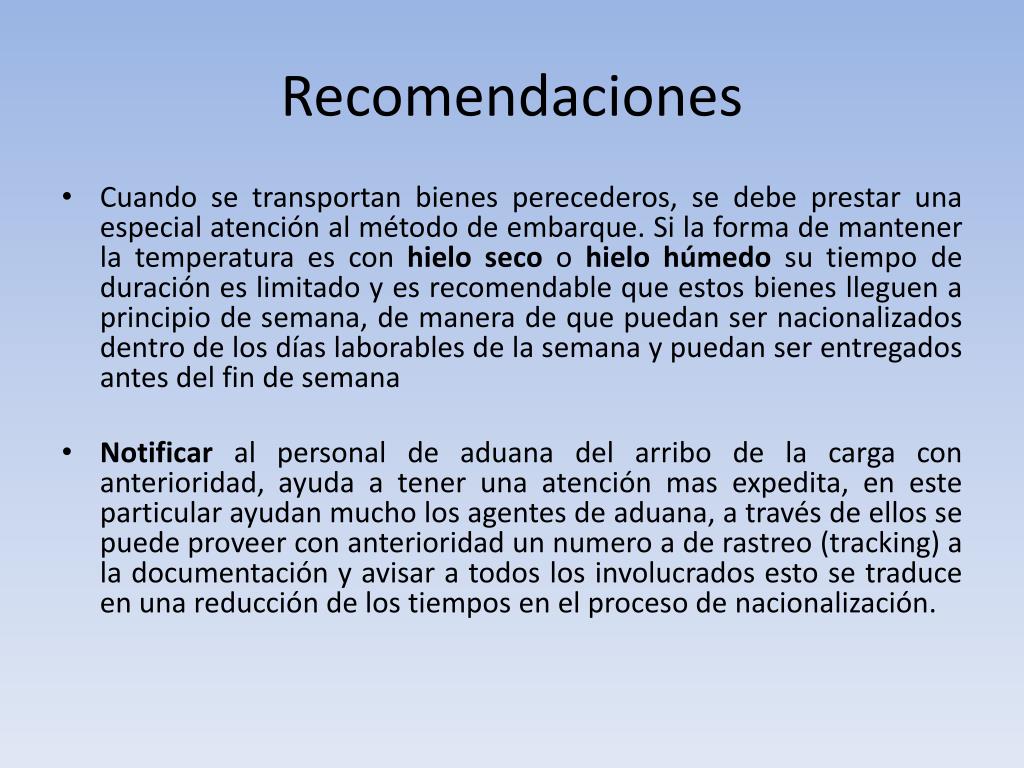 Recomendaciones

• Cuando se transportan bienes perecederos, se debe prestar una especial atención al método de embarque. Si la forma de mantener la temperatura es con hielo seco o hielo húmedo su tiempo de duración es limitado y es recomendable que estos bienes lleguen a principio de semana, de manera de que puedan ser nacionalizados dentro de los días laborables de la semana y puedan ser entregados antes del fin de semana

• Notificar al personal de aduana del arribo de la carga con anterioridad, ayuda a tener una atención mas expedita, en este particular ayudan mucho los agentes de aduana, a través de ellos se puede proveer con anterioridad un numero a de rastreo (tracking) a la documentación y avisar a todos los involucrados esto se traduce en una reducción de los tiempos en el proceso de nacionalización.